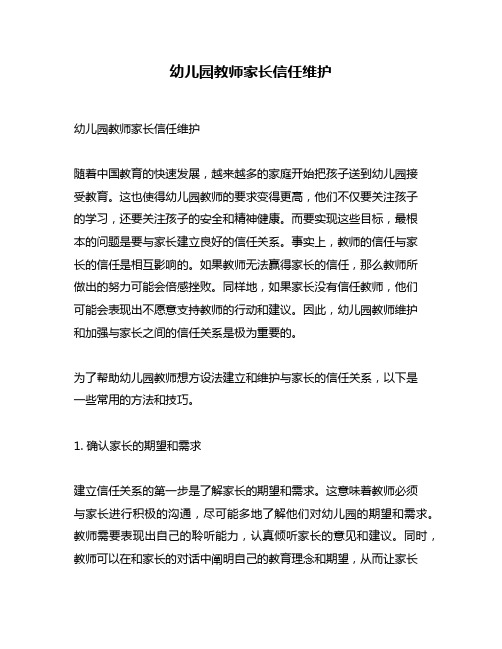 幼儿园教师家长信任维护

幼儿园教师家长信任维护

随着中国教育的快速发展，越来越多的家庭开始把孩子送到幼儿园接受教育。这也使得幼儿园教师的要求变得更高，他们不仅要关注孩子的学习，还要关注孩子的安全和精神健康。而要实现这些目标，最根本的问题是要与家长建立良好的信任关系。事实上，教师的信任与家长的信任是相互影响的。如果教师无法赢得家长的信任，那么教师所做出的努力可能会倍感挫败。同样地，如果家长没有信任教师，他们可能会表现出不愿意支持教师的行动和建议。因此，幼儿园教师维护和加强与家长之间的信任关系是极为重要的。

为了帮助幼儿园教师想方设法建立和维护与家长的信任关系，以下是一些常用的方法和技巧。

1. 确认家长的期望和需求

建立信任关系的第一步是了解家长的期望和需求。这意味着教师必须与家长进行积极的沟通，尽可能多地了解他们对幼儿园的期望和需求。教师需要表现出自己的聆听能力，认真倾听家长的意见和建议。同时，教师可以在和家长的对话中阐明自己的教育理念和期望，从而让家长